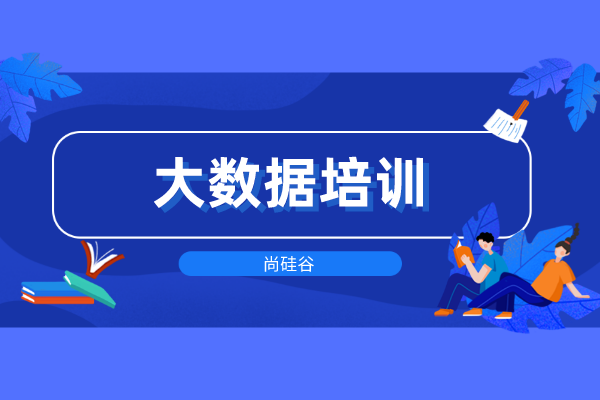 大数据培训

尚硅谷